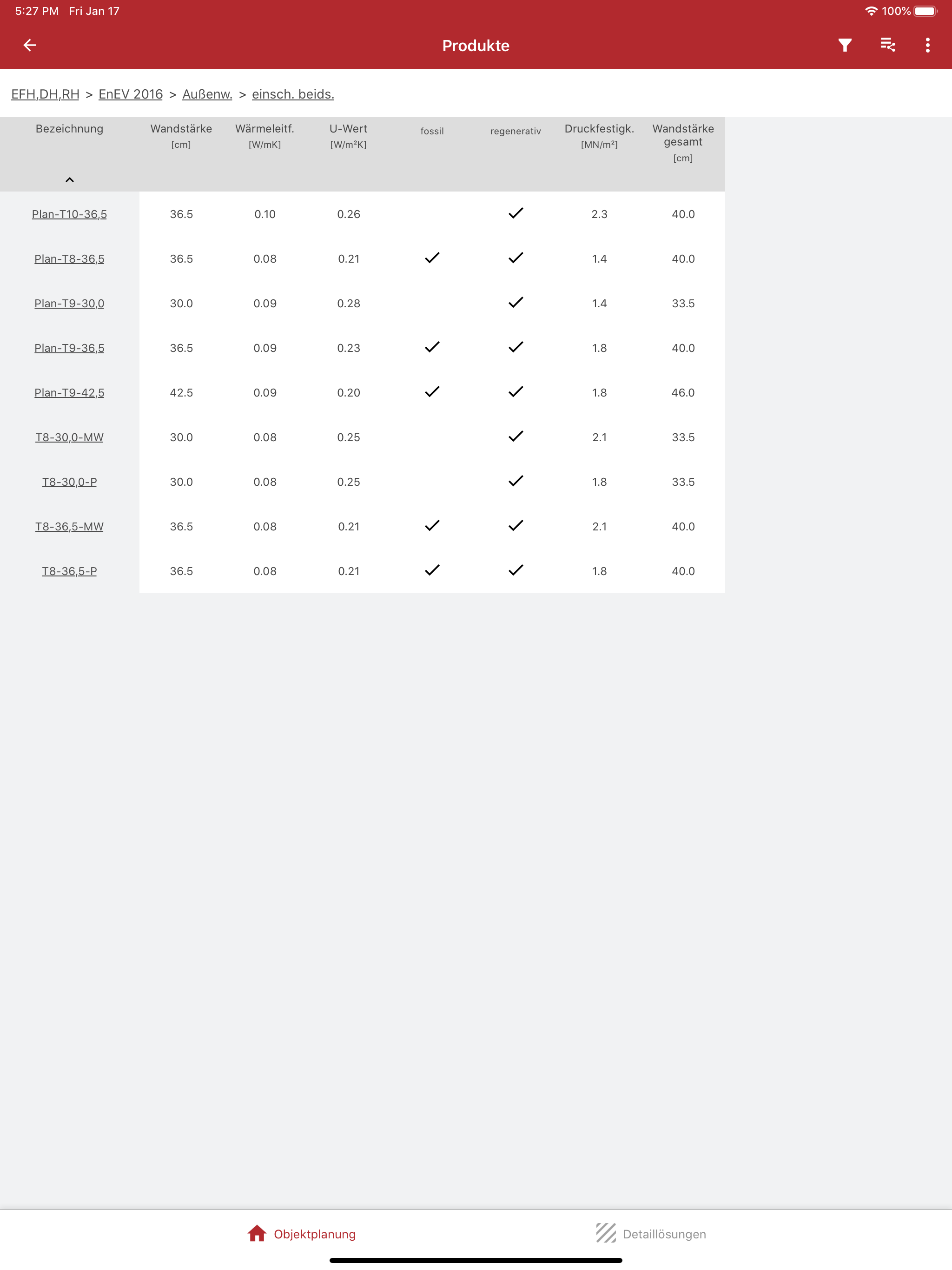 5:27 PM Fri Jan 17

100%

Produkte

EFH,DH,RH > EnEV 2016 > Außenw. > einsch. beids.

| Bezeichnung | Wandstärke [cm] | Wärmeleitf. [W/mK] | U-Wert [W/m²K] | fossil | regenerativ | Druckfestigk. [MN/m²] | Wandstärke gesamt [cm] |
|---|---|---|---|---|---|---|---|
| Plan-T10-36,5 | 36.5 | 0.10 | 0.26 | | ✓ | 2.3 | 40.0 |
| Plan-T8-36,5 | 36.5 | 0.08 | 0.21 | ✓ | ✓ | 1.4 | 40.0 |
| Plan-T9-30,0 | 30.0 | 0.09 | 0.28 | | ✓ | 1.4 | 33.5 |
| Plan-T9-36,5 | 36.5 | 0.09 | 0.23 | ✓ | ✓ | 1.8 | 40.0 |
| Plan-T9-42,5 | 42.5 | 0.09 | 0.20 | ✓ | ✓ | 1.8 | 46.0 |
| T8-30,0-MW | 30.0 | 0.08 | 0.25 | | ✓ | 2.1 | 33.5 |
| T8-30,0-P | 30.0 | 0.08 | 0.25 | | ✓ | 1.8 | 33.5 |
| T8-36,5-MW | 36.5 | 0.08 | 0.21 | ✓ | ✓ | 2.1 | 40.0 |
| T8-36,5-P | 36.5 | 0.08 | 0.21 | ✓ | ✓ | 1.8 | 40.0 |

Objektplanung

Detaillösungen